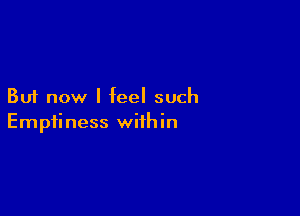 But now I feel such
Emptiness within